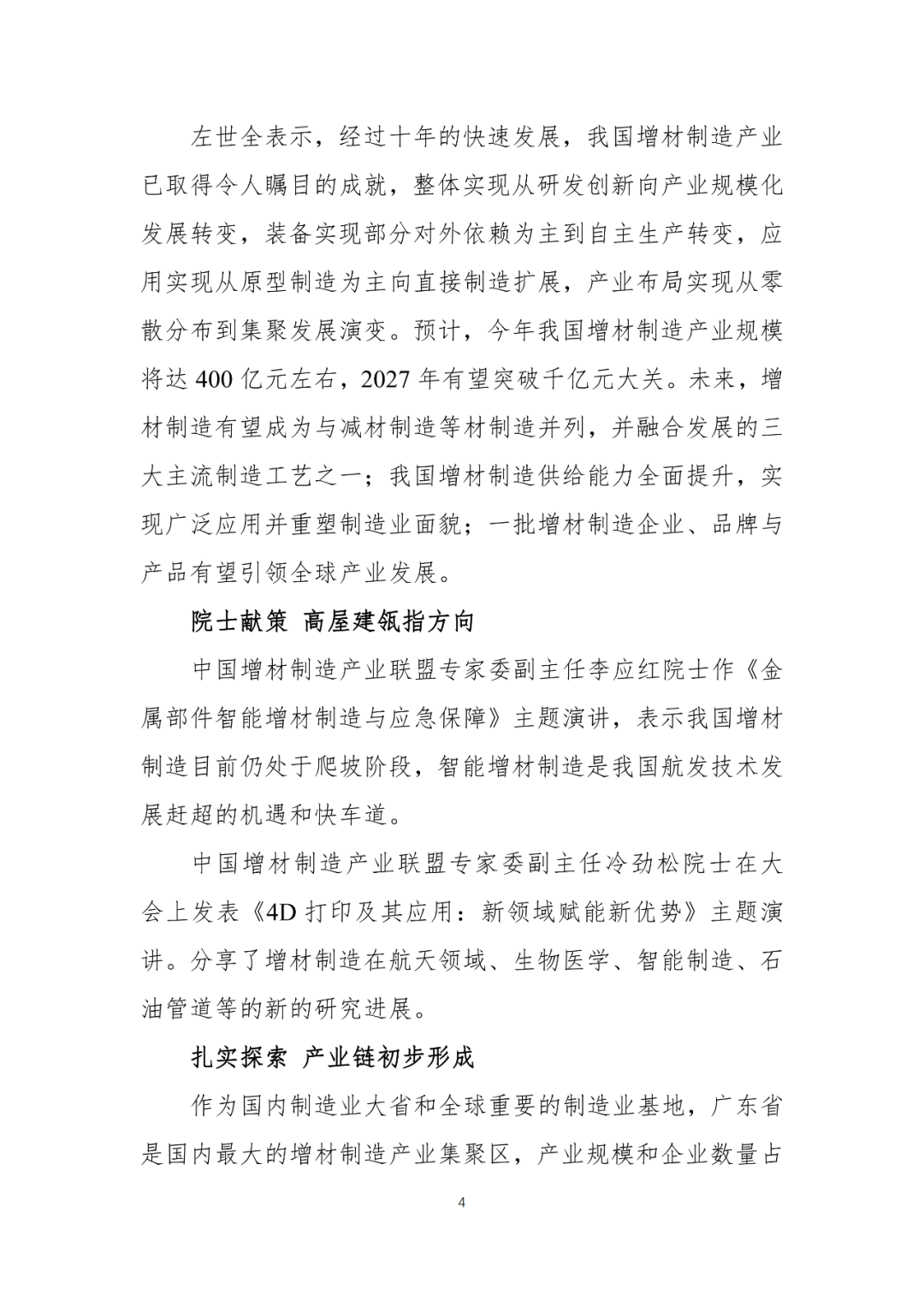 左世全表示，经过十年的快速发展，我国增材制造产业已取得令人瞩目的成就，整体实现从研发创新向产业规模化发展转变，装备实现部分对外依赖为主到自主生产转变，应用实现从原型制造为主向直接制造扩展，产业布局实现从零散分布到集聚发展演变。预计，今年我国增材制造产业规模将达 400 亿元左右，2027 年有望突破千亿元大关。未来，增材制造有望成为与减材制造等材制造并列，并融合发展的三大主流制造工艺之一；我国增材制造供给能力全面提升，实现广泛应用并重塑制造业面貌；一批增材制造企业、品牌与产品有望引领全球产业发展。

院士献策 高屋建瓴指方向

中国增材制造产业联盟专家委副主任李应红院士作《金属部件智能增材制造与应急保障》主题演讲，表示我国增材制造目前仍处于爬坡阶段，智能增材制造是我国航发技术发展赶超的机遇和快车道。

中国增材制造产业联盟专家委副主任冷劲松院士在大会上发表《4D 打印及其应用：新领域赋能新优势》主题演讲。分享了增材制造在航天领域、生物医学、智能制造、石油管道等的新的研究进展。

扎实探索 产业链初步形成

作为国内制造业大省和全球重要的制造业基地，广东省是国内最大的增材制造产业集聚区，产业规模和企业数量占

4